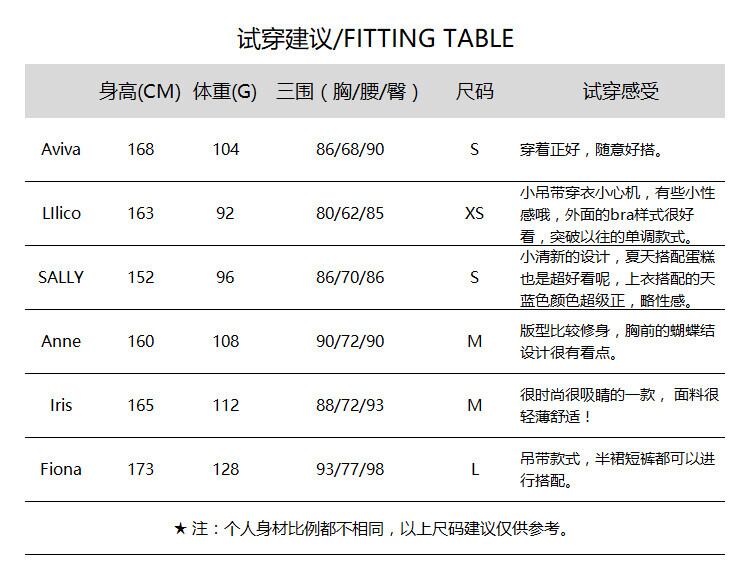 试穿建议/FITTING TABLE

|  | 身高(CM) | 体重(G) | 三围（胸/腰/臀） | 尺码 | 试穿感受 |
|---|---|---|---|---|---|
| Aviva | 168 | 104 | 86/68/90 | S | 穿着正好，随意好搭。 |
| LIlico | 163 | 92 | 80/62/85 | XS | 小吊带穿衣小心机，有些小性感哦，外面的bra样式很好看，突破以往的单调款式。 |
| SALLY | 152 | 96 | 86/70/86 | S | 小清新的设计，夏天搭配蛋糕也是超好看呢，上衣搭配的天蓝色颜色超级正，略性感。 |
| Anne | 160 | 108 | 90/72/90 | M | 版型比较修身，胸前的蝴蝶结设计很有看点。 |
| Iris | 165 | 112 | 88/72/93 | M | 很时尚很吸睛的一款，面料很轻薄舒适！ |
| Fiona | 173 | 128 | 93/77/98 | L | 吊带款式，半裙短裤都可以进行搭配。 |

★注：个人身材比例都不相同，以上尺码建议仅供参考。